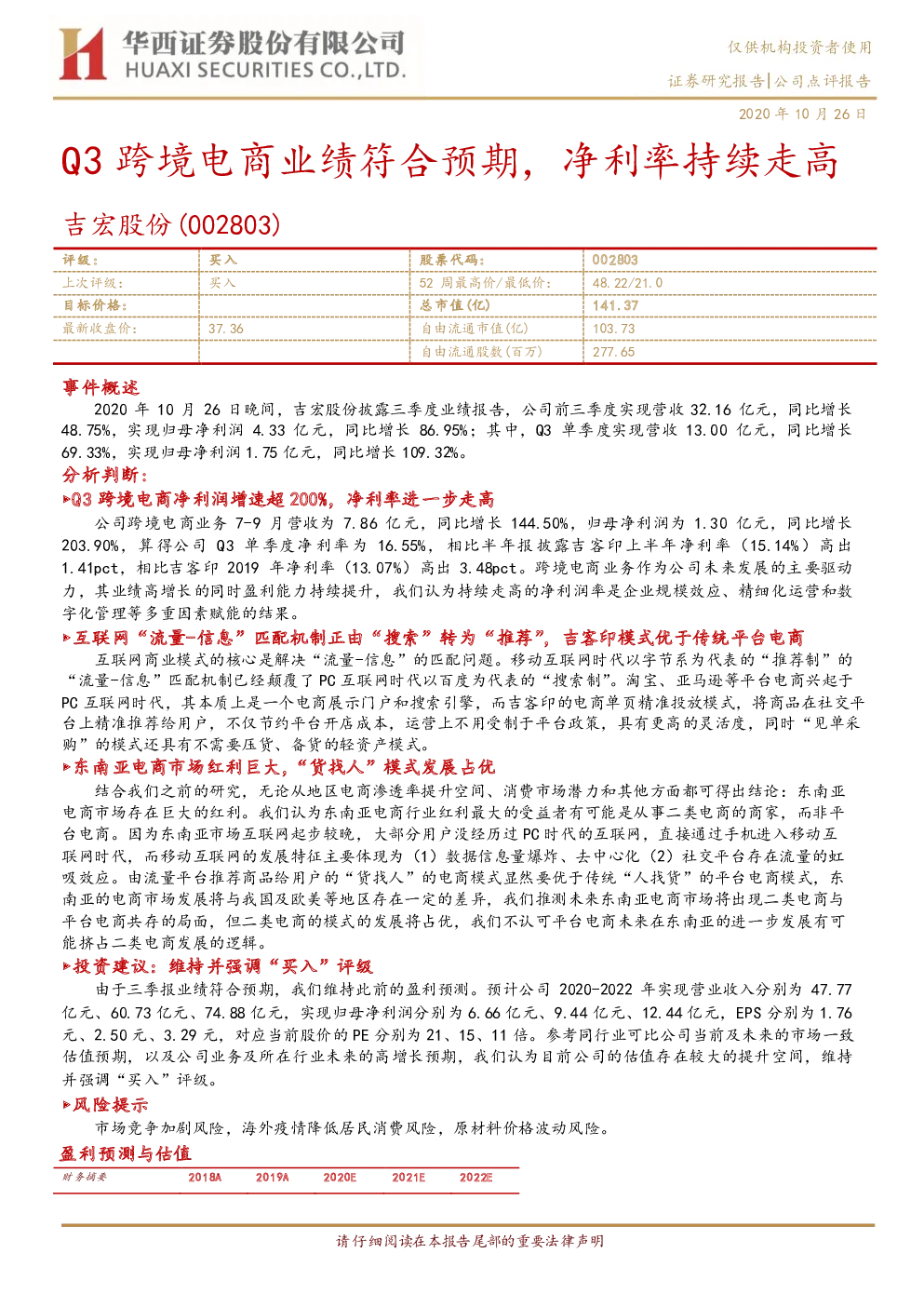 华西证券股份有限公司
HUAXI SECURITIES CO.,LTD.

仅供机构投资者使用

证券研究报告|公司点评报告

2020 年 10 月 26 日

Q3 跨境电商业绩符合预期，净利率持续走高

吉宏股份(002803)

| 评级： | 买入 | 股票代码： | 002803 |
|---|---|---|---|
| 上次评级： | 买入 | 52 周最高价/最低价： | 48.22/21.0 |
| 目标价格： | | 总市值(亿) | 141.37 |
| 最新收盘价： | 37.36 | 自由流通市值(亿) | 103.73 |
| | | 自由流通股数(百万) | 277.65 |

事件概述

2020 年 10 月 26 日晚间，吉宏股份披露三季度业绩报告，公司前三季度实现营收 32.16 亿元，同比增长 48.75%，实现归母净利润 4.33 亿元，同比增长 86.95%；其中，Q3 单季度实现营收 13.00 亿元，同比增长 69.33%，实现归母净利润 1.75 亿元，同比增长 109.32%。

分析判断：

▶Q3 跨境电商净利润增速超 200%，净利率进一步走高

公司跨境电商业务 7-9 月营收为 7.86 亿元，同比增长 144.50%，归母净利润为 1.30 亿元，同比增长 203.90%，算得公司 Q3 单季度净利率为 16.55%，相比半年报披露吉客印上半年净利率（15.14%）高出 1.41pct，相比吉客印 2019 年净利率（13.07%）高出 3.48pct。跨境电商业务作为公司未来发展的主要驱动力，其业绩高增长的同时盈利能力持续提升，我们认为持续走高的净利润率是企业规模效应、精细化运营和数字化管理等多重因素赋能的结果。

▶互联网“流量-信息”匹配机制正由“搜索”转为“推荐”，吉客印模式优于传统平台电商

互联网商业模式的核心是解决“流量-信息”的匹配问题。移动互联网时代以字节系为代表的“推荐制”的“流量-信息”匹配机制已经颠覆了 PC 互联网时代以百度为代表的“搜索制”。淘宝、亚马逊等平台电商兴起于 PC 互联网时代，其本质上是一个电商展示门户和搜索引擎，而吉客印的电商单页精准投放模式，将商品在社交平台上精准推荐给用户，不仅节约平台开店成本，运营上不用受制于平台政策，具有更高的灵活度，同时“见单采购”的模式还具有不需要压货、备货的轻资产模式。

▶东南亚电商市场红利巨大，“货找人”模式发展占优

结合我们之前的研究，无论从地区电商渗透率提升空间、消费市场潜力和其他方面都可得出结论：东南亚电商市场存在巨大的红利。我们认为东南亚电商行业红利最大的受益者有可能是从事二类电商的商家，而非平台电商。因为东南亚市场互联网起步较晚，大部分用户没经历过 PC 时代的互联网，直接通过手机进入移动互联网时代，而移动互联网的发展特征主要体现为（1）数据信息量爆炸、去中心化（2）社交平台存在流量的虹吸效应。由流量平台推荐商品给用户的“货找人”的电商模式显然要优于传统“人找货”的平台电商模式，东南亚的电商市场发展将与我国及欧美等地区存在一定的差异，我们推测未来东南亚电商市场将出现二类电商与平台电商共存的局面，但二类电商的模式的发展将占优，我们不认可平台电商未来在东南亚的进一步发展有可能挤占二类电商发展的逻辑。

▶投资建议：维持并强调“买入”评级

由于三季报业绩符合预期，我们维持此前的盈利预测。预计公司 2020-2022 年实现营业收入分别为 47.77 亿元、60.73 亿元、74.88 亿元，实现归母净利润分别为 6.66 亿元、9.44 亿元、12.44 亿元，EPS 分别为 1.76 元、2.50 元、3.29 元，对应当前股价的 PE 分别为 21、15、11 倍。参考同行业可比公司当前及未来的市场一致估值预期，以及公司业务及所在行业未来的高增长预期，我们认为目前公司的估值存在较大的提升空间，维持并强调“买入”评级。

▶风险提示

市场竞争加剧风险，海外疫情降低居民消费风险，原材料价格波动风险。

盈利预测与估值

| 财务摘要 | 2018A | 2019A | 2020E | 2021E | 2022E |
|---|---|---|---|---|---|

请仔细阅读在本报告尾部的重要法律声明